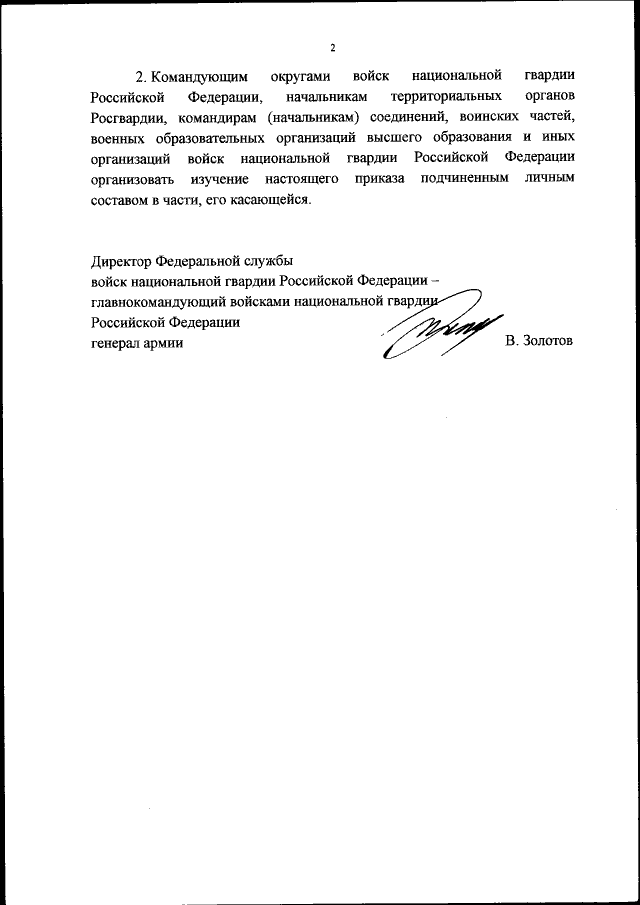 2

2. Командующим округами войск национальной гвардии Российской Федерации, начальникам территориальных органов Росгвардии, командирам (начальникам) соединений, воинских частей, военных образовательных организаций высшего образования и иных организаций войск национальной гвардии Российской Федерации организовать изучение настоящего приказа подчиненным личным составом в части, его касающейся.

Директор Федеральной службы
войск национальной гвардии Российской Федерации –
главнокомандующий войсками национальной гвардии
Российской Федерации
генерал армии

В. Золотов